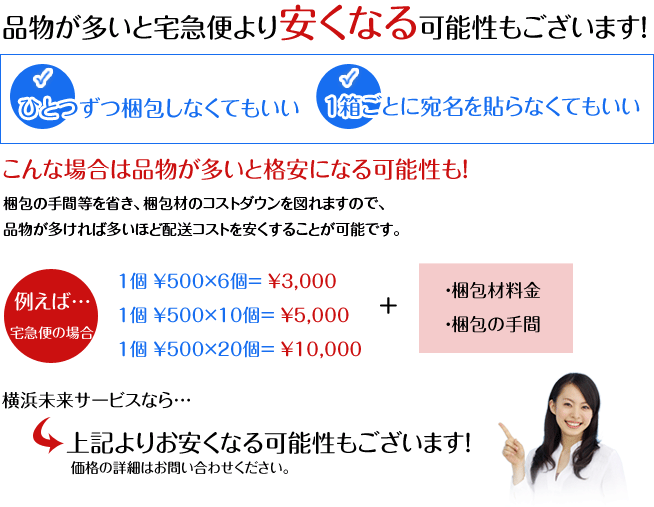 品物が多いと宅急便より安くなる可能性もございます!

ひとつずつ梱包しなくてもいい

1箱ごとに宛名を貼らなくてもいい

こんな場合は品物が多いと格安になる可能性も!

梱包の手間等を省き、梱包材のコストダウンを図れますので、
品物が多ければ多いほど配送コストを安くすることが可能です。

例えば…
宅急便の場合

1個 ¥500×6個= ¥3,000
1個 ¥500×10個= ¥5,000
1個 ¥500×20個= ¥10,000

+

・梱包材料金
・梱包の手間

横浜未来サービスなら…

上記よりお安くなる可能性もございます!
価格の詳細はお問い合わせください。